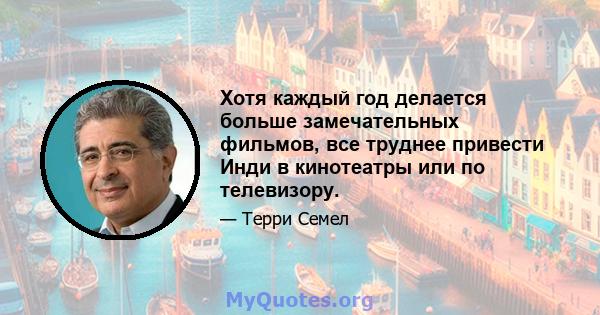 Хотя каждый год делается больше замечательных фильмов, все труднее привести Инди в кинотеатры или по телевизору.

— Терри Семел

MyQuotes.org